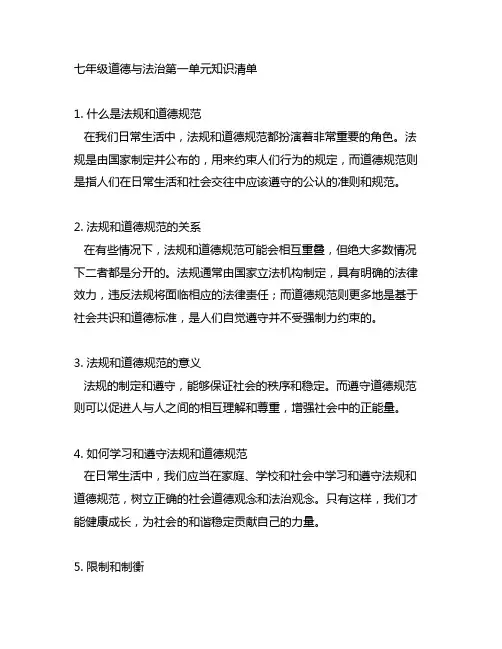 七年级道德与法治第一单元知识清单

1. 什么是法规和道德规范
在我们日常生活中，法规和道德规范都扮演着非常重要的角色。法规是由国家制定并公布的，用来约束人们行为的规定，而道德规范则是指人们在日常生活和社会交往中应该遵守的公认的准则和规范。

2. 法规和道德规范的关系
在有些情况下，法规和道德规范可能会相互重叠，但绝大多数情况下二者都是分开的。法规通常由国家立法机构制定，具有明确的法律效力，违反法规将面临相应的法律责任；而道德规范则更多地是基于社会共识和道德标准，是人们自觉遵守并不受强制力约束的。

3. 法规和道德规范的意义
法规的制定和遵守，能够保证社会的秩序和稳定。而遵守道德规范则可以促进人与人之间的相互理解和尊重，增强社会中的正能量。

4. 如何学习和遵守法规和道德规范
在日常生活中，我们应当在家庭、学校和社会中学习和遵守法规和道德规范，树立正确的社会道德观念和法治观念。只有这样，我们才能健康成长，为社会的和谐稳定贡献自己的力量。

5. 限制和制衡